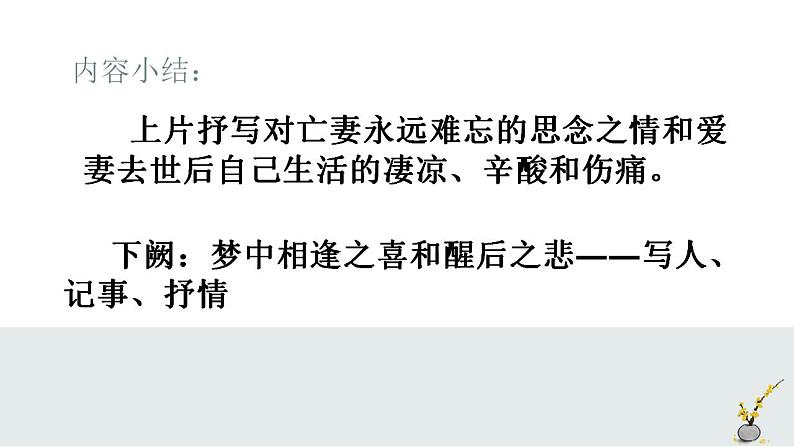 内容小结：

上片抒写对亡妻永远难忘的思念之情和爱妻去世后自己生活的凄凉、辛酸和伤痛。

下阙：梦中相逢之喜和醒后之悲——写人、记事、抒情